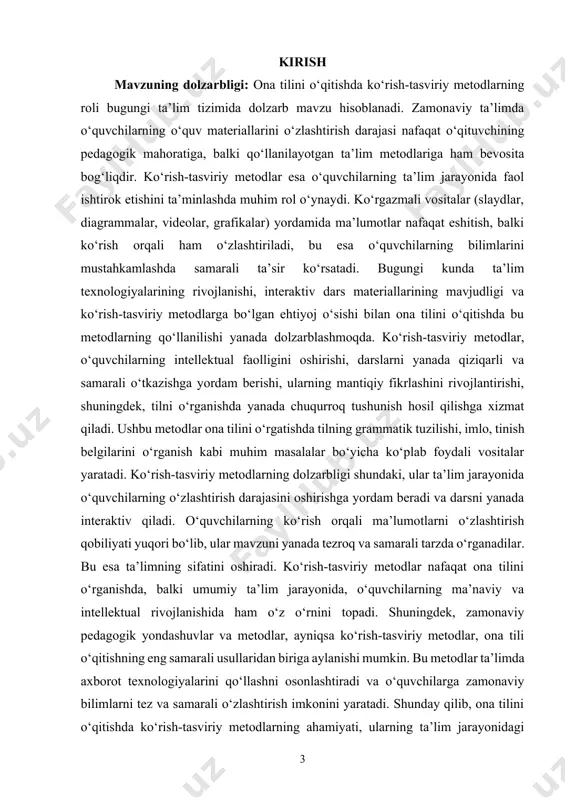 KIRISH

**Mavzuning dolzarbligi:** Ona tilini o‘qitishda ko‘rish-tasviriy metodlarning roli bugungi ta’lim tizimida dolzarb mavzu hisoblanadi. Zamonaviy ta’limda o‘quvchilarning o‘quv materiallarini o‘zlashtirish darajasi nafaqat o‘qituvchining pedagogik mahoratiga, balki qo‘llanilayotgan ta’lim metodlariga ham bevosita bog‘liqdir. Ko‘rish-tasviriy metodlar esa o‘quvchilarning ta’lim jarayonida faol ishtirok etishini ta’minlashda muhim rol o‘ynaydi. Ko‘rgazmali vositalar (slaydlar, diagrammalar, videolar, grafikalar) yordamida ma’lumotlar nafaqat eshitish, balki ko‘rish orqali ham o‘zlashtiriladi, bu esa o‘quvchilarning bilimlarini mustahkamlashda samarali ta’sir ko‘rsatadi. Bugungi kunda ta’lim texnologiyalarining rivojlanishi, interaktiv dars materiallarining mavjudligi va ko‘rish-tasviriy metodlarga bo‘lgan ehtiyoj o‘sishi bilan ona tilini o‘qitishda bu metodlarning qo‘llanilishi yanada dolzarblashmoqda. Ko‘rish-tasviriy metodlar, o‘quvchilarning intellektual faolligini oshirishi, darslarni yanada qiziqarli va samarali o‘tkazishga yordam berishi, ularning mantiqiy fikrlashini rivojlantirishi, shuningdek, tilni o‘rganishda yanada chuqurroq tushunish hosil qilishga xizmat qiladi. Ushbu metodlar ona tilini o‘rgatishda tilning grammatik tuzilishi, imlo, tinish belgilarini o‘rganish kabi muhim masalalar bo‘yicha ko‘plab foydali vositalar yaratadi. Ko‘rish-tasviriy metodlarning dolzarbligi shundaki, ular ta’lim jarayonida o‘quvchilarning o‘zlashtirish darajasini oshirishga yordam beradi va darsni yanada interaktiv qiladi. O‘quvchilarning ko‘rish orqali ma’lumotlarni o‘zlashtirish qobiliyati yuqori bo‘lib, ular mavzuni yanada tezroq va samarali tarzda o‘rganadilar. Bu esa ta’limning sifatini oshiradi. Ko‘rish-tasviriy metodlar nafaqat ona tilini o‘rganishda, balki umumiy ta’lim jarayonida, o‘quvchilarning ma’naviy va intellektual rivojlanishida ham o‘z o‘rnini topadi. Shuningdek, zamonaviy pedagogik yondashuvlar va metodlar, ayniqsa ko‘rish-tasviriy metodlar, ona tili o‘qitishning eng samarali usullaridan biriga aylanishi mumkin. Bu metodlar ta’limda axborot texnologiyalarini qo‘llashni osonlashtiradi va o‘quvchilarga zamonaviy bilimlarni tez va samarali o‘zlashtirish imkonini yaratadi. Shunday qilib, ona tilini o‘qitishda ko‘rish-tasviriy metodlarning ahamiyati, ularning ta’lim jarayonidagi

3